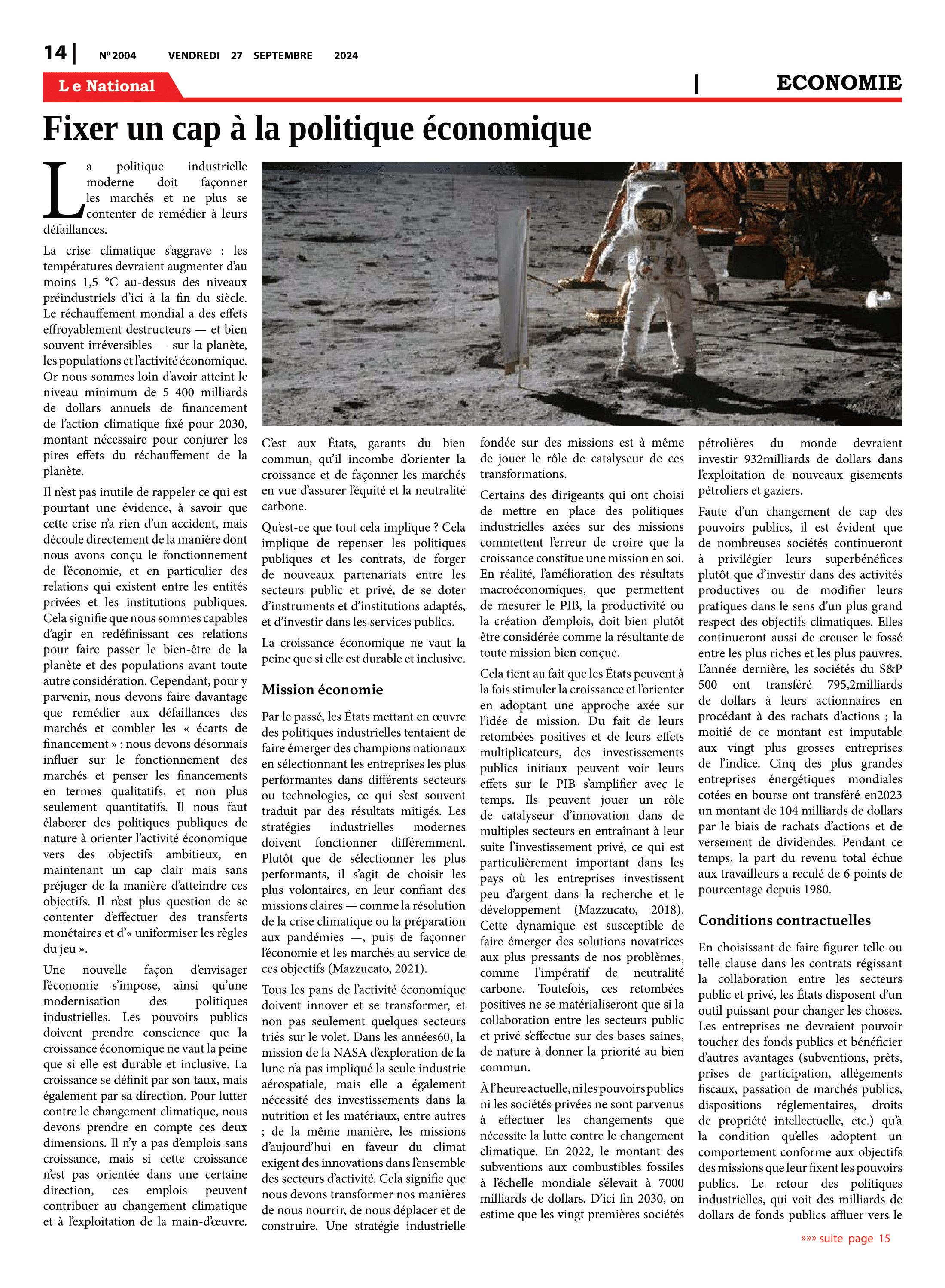 14 | Nº 2004 VENDREDI 27 SEPTEMBRE 2024

Le National | ECONOMIE

Fixer un cap à la politique économique

La politique industrielle moderne doit façonner les marchés et ne plus se contenter de remédier à leurs défaillances.

La crise climatique s'aggrave : les températures devraient augmenter d'au moins 1,5 °C au-dessus des niveaux préindustriels d'ici à la fin du siècle. Le réchauffement mondial a des effets effroyablement destructeurs — et bien souvent irréversibles — sur la planète, les populations et l'activité économique. Or nous sommes loin d'avoir atteint le niveau minimum de 5 400 milliards de dollars annuels de financement de l'action climatique fixé pour 2030, montant nécessaire pour conjurer les pires effets du réchauffement de la planète.

Il n'est pas inutile de rappeler ce qui est pourtant une évidence, à savoir que cette crise n'a rien d'un accident, mais découle directement de la manière dont nous avons conçu le fonctionnement de l'économie, et en particulier des relations qui existent entre les entités privées et les institutions publiques. Cela signifie que nous sommes capables d'agir en redéfinissant ces relations pour faire passer le bien-être de la planète et des populations avant toute autre considération. Cependant, pour y parvenir, nous devons faire davantage que remédier aux défaillances des marchés et combler les « écarts de financement » : nous devons désormais influer sur le fonctionnement des marchés et penser les financements en termes qualitatifs, et non plus seulement quantitatifs. Il nous faut élaborer des politiques publiques de nature à orienter l'activité économique vers des objectifs ambitieux, en maintenant un cap clair mais sans préjuger de la manière d'atteindre ces objectifs. Il n'est plus question de se contenter d'effectuer des transferts monétaires et d'« uniformiser les règles du jeu ».

Une nouvelle façon d'envisager l'économie s'impose, ainsi qu'une modernisation des politiques industrielles. Les pouvoirs publics doivent prendre conscience que la croissance économique ne vaut la peine que si elle est durable et inclusive. La croissance se définit par son taux, mais également par sa direction. Pour lutter contre le changement climatique, nous devons prendre en compte ces deux dimensions. Il n'y a pas d'emplois sans croissance, mais si cette croissance n'est pas orientée dans une certaine direction, ces emplois peuvent contribuer au changement climatique et à l'exploitation de la main-d'œuvre.

C'est aux États, garants du bien commun, qu'il incombe d'orienter la croissance et de façonner les marchés en vue d'assurer l'équité et la neutralité carbone.

Qu'est-ce que tout cela implique ? Cela implique de repenser les politiques publiques et les contrats, de forger de nouveaux partenariats entre les secteurs public et privé, de se doter d'instruments et d'institutions adaptés, et d'investir dans les services publics.

La croissance économique ne vaut la peine que si elle est durable et inclusive.

Mission économie

Par le passé, les États mettant en œuvre des politiques industrielles tentaient de faire émerger des champions nationaux en sélectionnant les entreprises les plus performantes dans différents secteurs ou technologies, ce qui s'est souvent traduit par des résultats mitigés. Les stratégies industrielles modernes doivent fonctionner différemment. Plutôt que de sélectionner les plus performants, il s'agit de choisir les plus volontaires, en leur confiant des missions claires — comme la résolution de la crise climatique ou la préparation aux pandémies —, puis de façonner l'économie et les marchés au service de ces objectifs (Mazzucato, 2021).

Tous les pans de l'activité économique doivent innover et se transformer, et non pas seulement quelques secteurs triés sur le volet. Dans les années60, la mission de la NASA d'exploration de la lune n'a pas impliqué la seule industrie aérospatiale, mais elle a également nécessité des investissements dans la nutrition et les matériaux, entre autres ; de la même manière, les missions d'aujourd'hui en faveur du climat exigent des innovations dans l'ensemble des secteurs d'activité. Cela signifie que nous devons transformer nos manières de nous nourrir, de nous déplacer et de construire. Une stratégie industrielle fondée sur des missions est à même de jouer le rôle de catalyseur de ces transformations.

Certains des dirigeants qui ont choisi de mettre en place des politiques industrielles axées sur des missions commettent l'erreur de croire que la croissance constitue une mission en soi. En réalité, l'amélioration des résultats macroéconomiques, que permettent de mesurer le PIB, la productivité ou la création d'emplois, doit bien plutôt être considérée comme la résultante de toute mission bien conçue.

Cela tient au fait que les États peuvent à la fois stimuler la croissance et l'orienter en adoptant une approche axée sur l'idée de mission. Du fait de leurs retombées positives et de leurs effets multiplicateurs, des investissements publics initiaux peuvent voir leurs effets sur le PIB s'amplifier avec le temps. Ils peuvent jouer un rôle de catalyseur d'innovation dans de multiples secteurs en entraînant à leur suite l'investissement privé, ce qui est particulièrement important dans les pays où les entreprises investissent peu d'argent dans la recherche et le développement (Mazzucato, 2018). Cette dynamique est susceptible de faire émerger des solutions novatrices aux plus pressants de nos problèmes, comme l'impératif de neutralité carbone. Toutefois, ces retombées positives ne se matérialiseront que si la collaboration entre les secteurs public et privé s'effectue sur des bases saines, de nature à donner la priorité au bien commun.

À l'heure actuelle, ni les pouvoirs publics ni les sociétés privées ne sont parvenus à effectuer les changements que nécessite la lutte contre le changement climatique. En 2022, le montant des subventions aux combustibles fossiles à l'échelle mondiale s'élevait à 7000 milliards de dollars. D'ici fin 2030, on estime que les vingt premières sociétés pétrolières du monde devraient investir 932milliards de dollars dans l'exploitation de nouveaux gisements pétroliers et gaziers.

Faute d'un changement de cap des pouvoirs publics, il est évident que de nombreuses sociétés continueront à privilégier leurs superbénéfices plutôt que d'investir dans des activités productives ou de modifier leurs pratiques dans le sens d'un plus grand respect des objectifs climatiques. Elles continueront aussi de creuser le fossé entre les plus riches et les plus pauvres. L'année dernière, les sociétés du S&P 500 ont transféré 795,2milliards de dollars à leurs actionnaires en procédant à des rachats d'actions ; la moitié de ce montant est imputable aux vingt plus grosses entreprises de l'indice. Cinq des plus grandes entreprises énergétiques mondiales cotées en bourse ont transféré en2023 un montant de 104 milliards de dollars par le biais de rachats d'actions et de versement de dividendes. Pendant ce temps, la part du revenu total échue aux travailleurs a reculé de 6 points de pourcentage depuis 1980.

Conditions contractuelles

En choisissant de faire figurer telle ou telle clause dans les contrats régissant la collaboration entre les secteurs public et privé, les États disposent d'un outil puissant pour changer les choses. Les entreprises ne devraient pouvoir toucher des fonds publics et bénéficier d'autres avantages (subventions, prêts, prises de participation, allégements fiscaux, passation de marchés publics, dispositions réglementaires, droits de propriété intellectuelle, etc.) qu'à la condition qu'elles adoptent un comportement conforme aux objectifs des missions que leur fixent les pouvoirs publics. Le retour des politiques industrielles, qui voit des milliards de dollars de fonds publics affluer vers le

»»» suite page 15